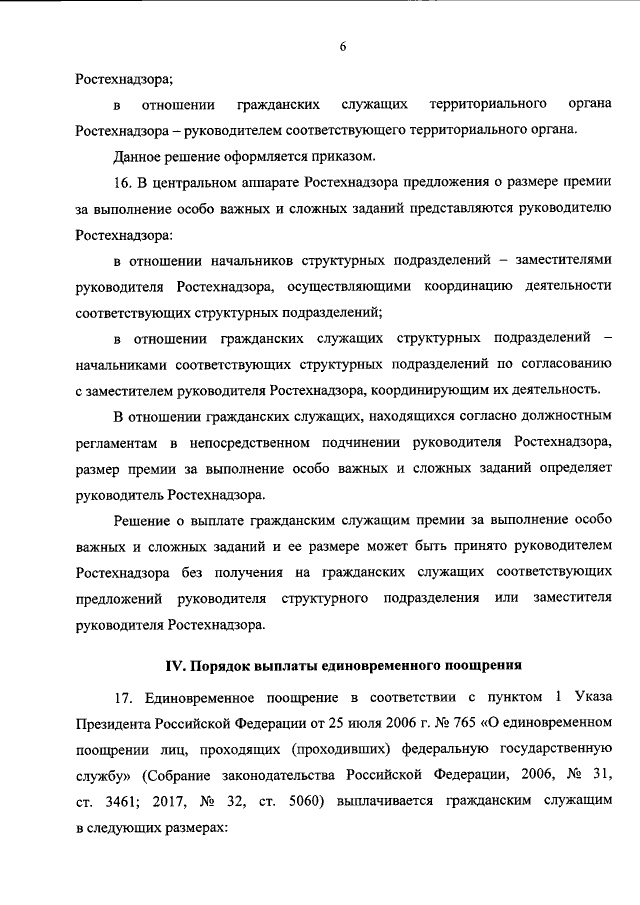 6

Ростехнадзора;

в отношении гражданских служащих территориального органа Ростехнадзора – руководителем соответствующего территориального органа.

Данное решение оформляется приказом.

16. В центральном аппарате Ростехнадзора предложения о размере премии за выполнение особо важных и сложных заданий представляются руководителю Ростехнадзора:

в отношении начальников структурных подразделений – заместителями руководителя Ростехнадзора, осуществляющими координацию деятельности соответствующих структурных подразделений;

в отношении гражданских служащих структурных подразделений – начальниками соответствующих структурных подразделений по согласованию с заместителем руководителя Ростехнадзора, координирующим их деятельность.

В отношении гражданских служащих, находящихся согласно должностным регламентам в непосредственном подчинении руководителя Ростехнадзора, размер премии за выполнение особо важных и сложных заданий определяет руководитель Ростехнадзора.

Решение о выплате гражданским служащим премии за выполнение особо важных и сложных заданий и ее размере может быть принято руководителем Ростехнадзора без получения на гражданских служащих соответствующих предложений руководителя структурного подразделения или заместителя руководителя Ростехнадзора.

IV. Порядок выплаты единовременного поощрения

17. Единовременное поощрение в соответствии с пунктом 1 Указа Президента Российской Федерации от 25 июля 2006 г. № 765 «О единовременном поощрении лиц, проходящих (проходивших) федеральную государственную службу» (Собрание законодательства Российской Федерации, 2006, № 31, ст. 3461; 2017, № 32, ст. 5060) выплачивается гражданским служащим в следующих размерах: